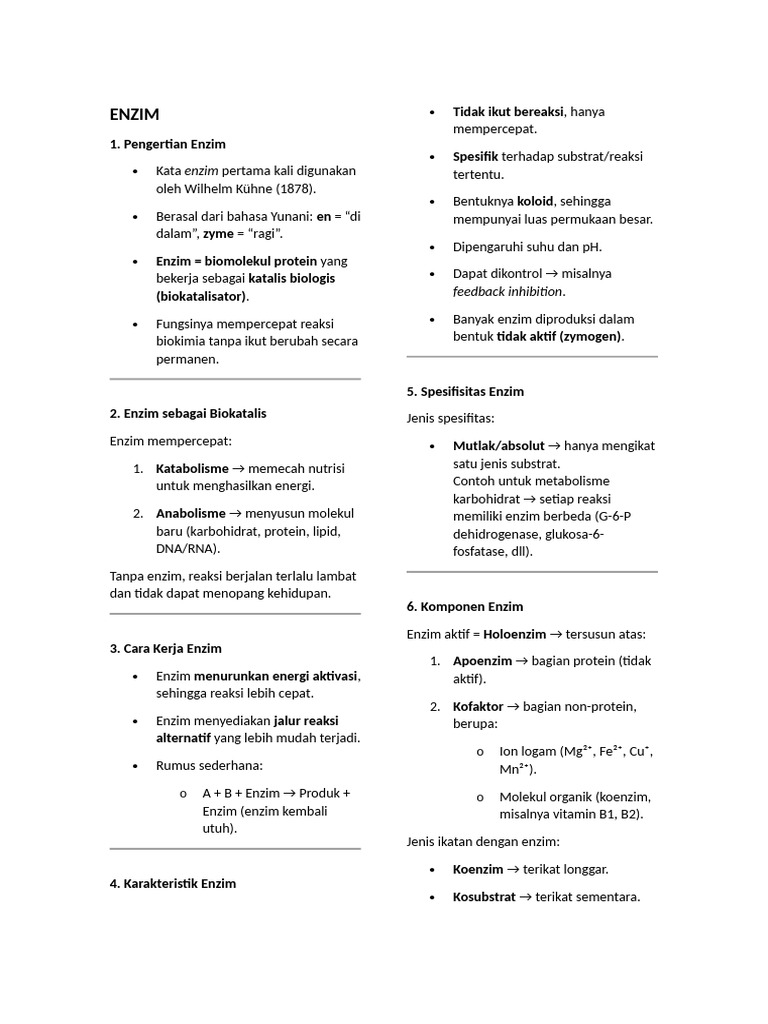 ENZIM

1. Pengertian Enzim

• Kata enzim pertama kali digunakan oleh Wilhelm Kühne (1878).

• Berasal dari bahasa Yunani: en = "di dalam", zyme = "ragi".

• Enzim = biomolekul protein yang bekerja sebagai katalis biologis (biokatalisator).

• Fungsinya mempercepat reaksi biokimia tanpa ikut berubah secara permanen.

2. Enzim sebagai Biokatalis

Enzim mempercepat:

1. Katabolisme → memecah nutrisi untuk menghasilkan energi.

2. Anabolisme → menyusun molekul baru (karbohidrat, protein, lipid, DNA/RNA).

Tanpa enzim, reaksi berjalan terlalu lambat dan tidak dapat menopang kehidupan.

3. Cara Kerja Enzim

• Enzim menurunkan energi aktivasi, sehingga reaksi lebih cepat.

• Enzim menyediakan jalur reaksi alternatif yang lebih mudah terjadi.

• Rumus sederhana:

o A + B + Enzim → Produk + Enzim (enzim kembali utuh).

4. Karakteristik Enzim

• Tidak ikut bereaksi, hanya mempercepat.

• Spesifik terhadap substrat/reaksi tertentu.

• Bentuknya koloid, sehingga mempunyai luas permukaan besar.

• Dipengaruhi suhu dan pH.

• Dapat dikontrol → misalnya feedback inhibition.

• Banyak enzim diproduksi dalam bentuk tidak aktif (zymogen).

5. Spesifisitas Enzim

Jenis spesifitas:

• Mutlak/absolut → hanya mengikat satu jenis substrat. Contoh untuk metabolisme karbohidrat → setiap reaksi memiliki enzim berbeda (G-6-P dehidrogenase, glukosa-6-fosfatase, dll).

6. Komponen Enzim

Enzim aktif = Holoenzim → tersusun atas:

1. Apoenzim → bagian protein (tidak aktif).

2. Kofaktor → bagian non-protein, berupa:

o Ion logam ($Mg^{2+}$, $Fe^{2+}$, $Cu^{+}$, $Mn^{2+}$).

o Molekul organik (koenzim, misalnya vitamin B1, B2).

Jenis ikatan dengan enzim:

• Koenzim → terikat longgar.

• Kosubstrat → terikat sementara.